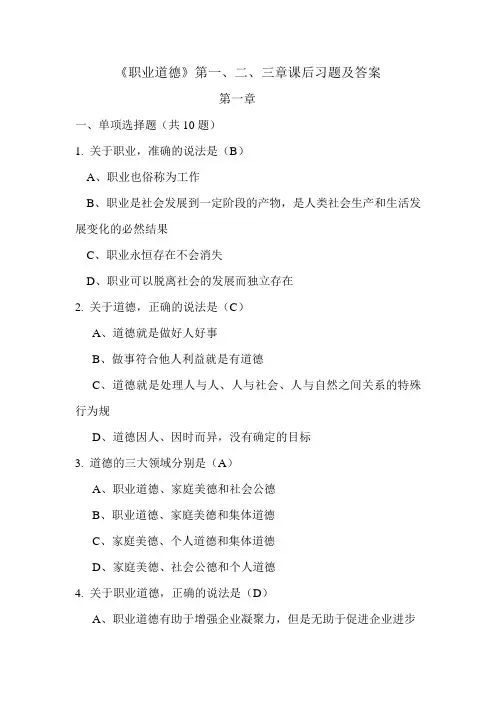 《职业道德》第一、二、三章课后习题及答案

第一章

一、单项选择题（共 10 题）

1. 关于职业，准确的说法是（B）

A、职业也俗称为工作

B、职业是社会发展到一定阶段的产物，是人类社会生产和生活发展变化的必然结果

C、职业永恒存在不会消失

D、职业可以脱离社会的发展而独立存在

2. 关于道德，正确的说法是（C）

A、道德就是做好人好事

B、做事符合他人利益就是有道德

C、道德就是处理人与人、人与社会、人与自然之间关系的特殊行为规

D、道德因人、因时而异，没有确定的目标

3. 道德的三大领域分别是（A）

A、职业道德、家庭美德和社会公德

B、职业道德、家庭美德和集体道德

C、家庭美德、个人道德和集体道德

D、家庭美德、社会公德和个人道德

4. 关于职业道德，正确的说法是（D）

A、职业道德有助于增强企业凝聚力，但是无助于促进企业进步